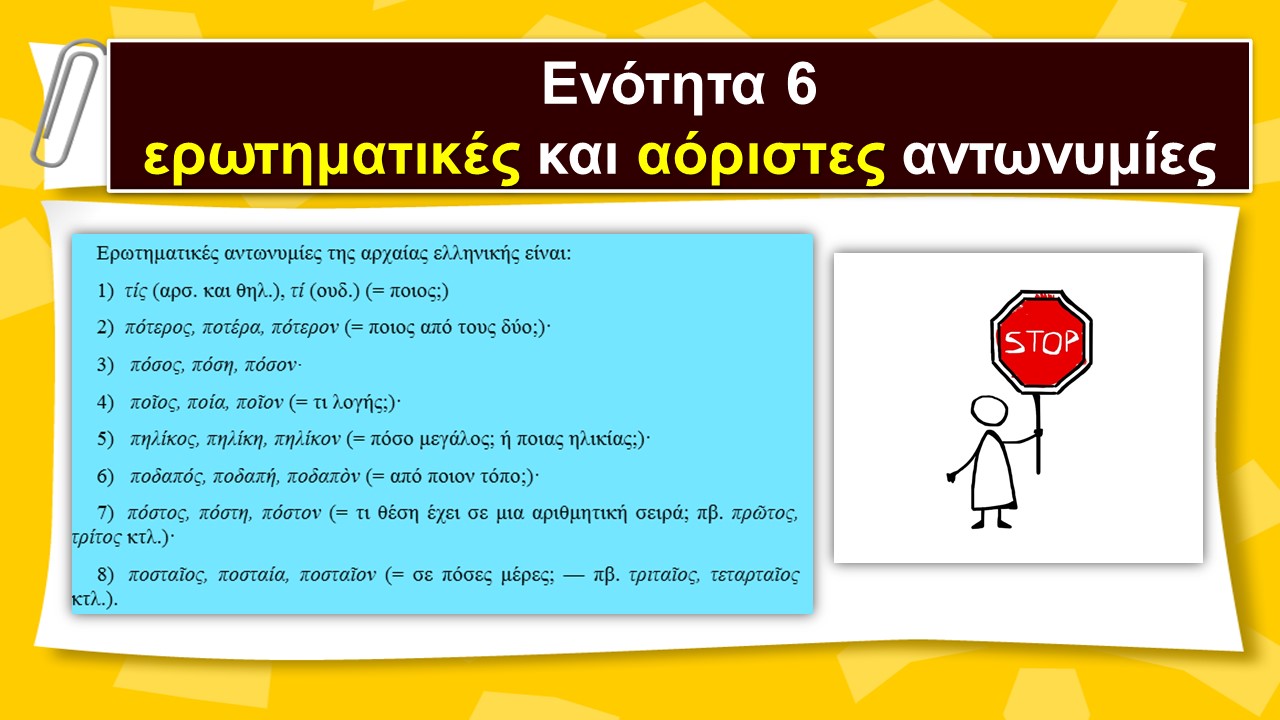 Ενότητα 6
ερωτηματικές και αόριστες αντωνυμίες

Ερωτηματικές αντωνυμίες της αρχαίας ελληνικής είναι:

1) τίς (αρσ. και θηλ.), τί (ουδ.) (= ποιος;)

2) πότερος, ποτέρα, πότερον (= ποιος από τους δύο;)·

3) πόσος, πόση, πόσον·

4) ποῖος, ποία, ποῖον (= τι λογής;)·

5) πηλίκος, πηλίκη, πηλίκον (= πόσο μεγάλος; ή ποιας ηλικίας;)·

6) ποδαπός, ποδαπή, ποδαπὸν (= από ποιον τόπο;)·

7) πόστος, πόστη, πόστον (= τι θέση έχει σε μια αριθμητική σειρά; πβ. πρῶτος, τρίτος κτλ.)·

8) ποσταῖος, ποσταία, ποσταῖον (= σε πόσες μέρες; — πβ. τριταῖος, τεταρταῖος κτλ.).

STOP